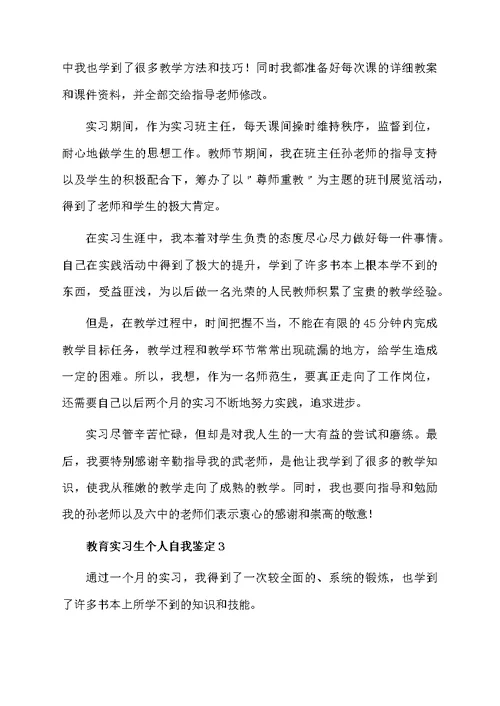 中我也学到了很多教学方法和技巧！同时我都准备好每次课的详细教案和课件资料，并全部交给指导老师修改。

实习期间，作为实习班主任，每天课间操时维持秩序，监督到位，耐心地做学生的思想工作。教师节期间，我在班主任孙老师的指导支持以及学生的积极配合下，筹办了以＂尊师重教＂为主题的班刊展览活动，得到了老师和学生的极大肯定。

在实习生涯中，我本着对学生负责的态度尽心尽力做好每一件事情。自己在实践活动中得到了极大的提升，学到了许多书本上根本学不到的东西，受益匪浅，为以后做一名光荣的人民教师积累了宝贵的教学经验。

但是，在教学过程中，时间把握不当，不能在有限的45分钟内完成教学目标任务，教学过程和教学环节常常出现疏漏的地方，给学生造成一定的困难。所以，我想，作为一名师范生，要真正走向了工作岗位，还需要自己以后两个月的实习不断地努力实践，追求进步。

实习尽管辛苦忙碌，但却是对我人生的一大有益的尝试和磨练。最后，我要特别感谢辛勤指导我的武老师，是他让我学到了很多的教学知识，使我从稚嫩的教学走向了成熟的教学。同时，我也要向指导和勉励我的孙老师以及六中的老师们表示衷心的感谢和崇高的敬意！

教育实习生个人自我鉴定3

通过一个月的实习，我得到了一次较全面的、系统的锻炼，也学到了许多书本上所学不到的知识和技能。